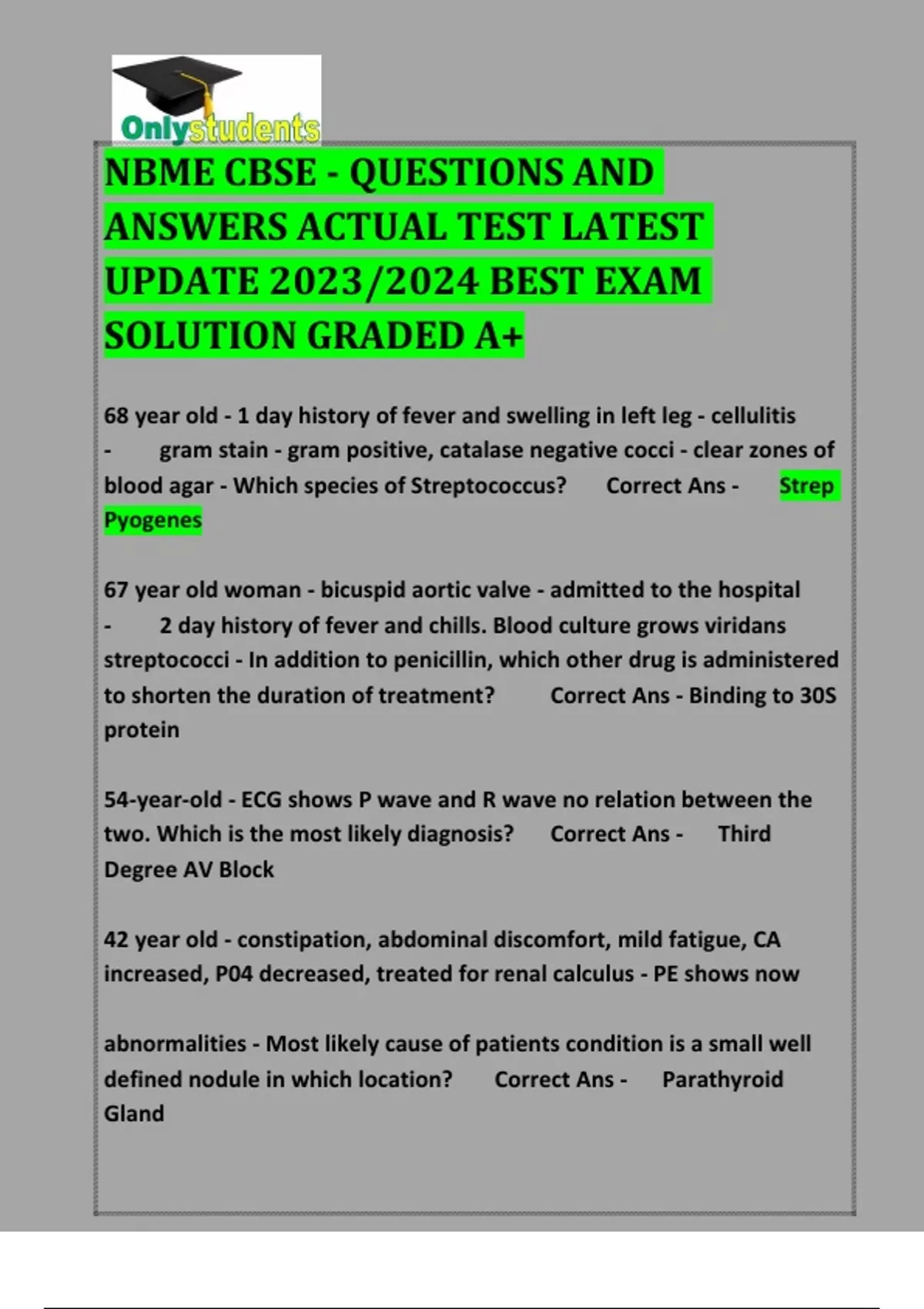 Onlystudents

NBME CBSE - QUESTIONS AND ANSWERS ACTUAL TEST LATEST UPDATE 2023/2024 BEST EXAM SOLUTION GRADED A+

68 year old - 1 day history of fever and swelling in left leg - cellulitis - gram stain - gram positive, catalase negative cocci - clear zones of blood agar - Which species of Streptococcus? Correct Ans - Strep Pyogenes

67 year old woman - bicuspid aortic valve - admitted to the hospital - 2 day history of fever and chills. Blood culture grows viridans streptococci - In addition to penicillin, which other drug is administered to shorten the duration of treatment? Correct Ans - Binding to 30S protein

54-year-old - ECG shows P wave and R wave no relation between the two. Which is the most likely diagnosis? Correct Ans - Third Degree AV Block

42 year old - constipation, abdominal discomfort, mild fatigue, CA increased, P04 decreased, treated for renal calculus - PE shows now

abnormalities - Most likely cause of patients condition is a small well defined nodule in which location? Correct Ans - Parathyroid Gland